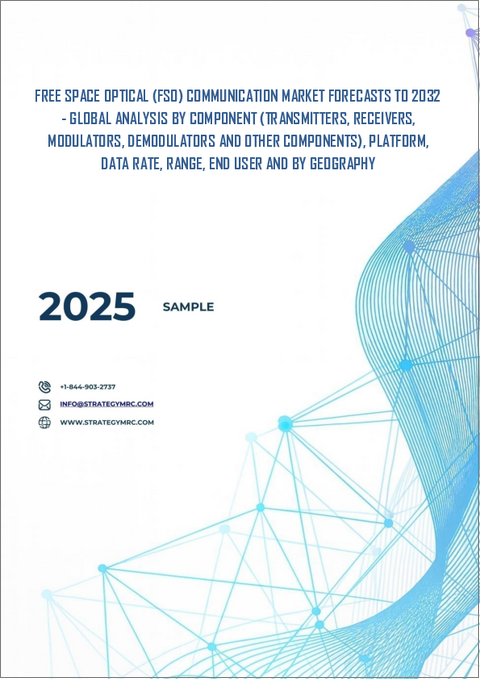 FREE SPACE OPTICAL (FSO) COMMUNICATION MARKET FORECASTS TO 2032 - GLOBAL ANALYSIS BY COMPONENT (TRANSMITTERS, RECEIVERS, MODULATORS, DEMODULATORS AND OTHER COMPONENTS), PLATFORM, DATA RATE, RANGE, END USER AND BY GEOGRAPHY

2025

SAMPLE

+1-844-903-2737

INFO@STRATEGYMRC.COM

WWW.STRATEGYMRC.COM